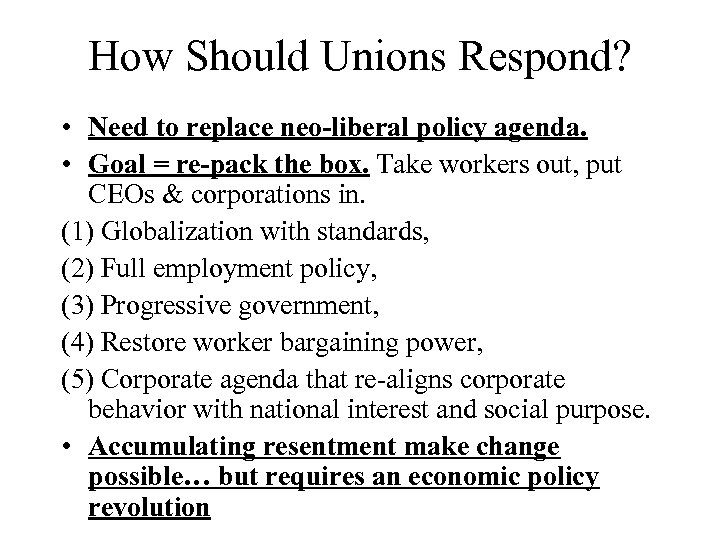 How Should Unions Respond?

• Need to replace neo-liberal policy agenda.

• Goal = re-pack the box. Take workers out, put CEOs & corporations in.

(1) Globalization with standards,

(2) Full employment policy,

(3) Progressive government,

(4) Restore worker bargaining power,

(5) Corporate agenda that re-aligns corporate behavior with national interest and social purpose.

• Accumulating resentment make change possible… but requires an economic policy revolution